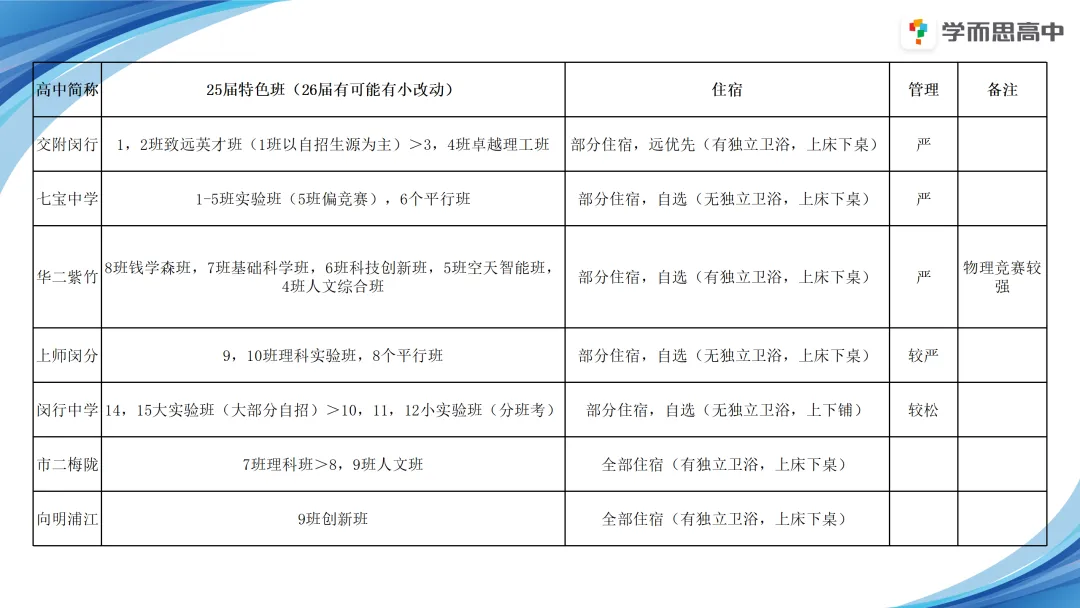 学而思高中

| 高中简称 | 25届特色班（26届有可能有小改动） | 住宿 | 管理 | 备注 |
|---|---|---|---|---|
| 交附闵行 | 1，2班致远英才班（1班以自招生源为主）＞3，4班卓越理工班 | 部分住宿，远优先（有独立卫浴，上床下桌） | 严 | |
| 七宝中学 | 1-5班实验班（5班偏竞赛），6个平行班 | 部分住宿，自选（无独立卫浴，上床下桌） | 严 | |
| 华二紫竹 | 8班钱学森班，7班基础科学班，6班科技创新班，5班空天智能班，4班人文综合班 | 部分住宿，自选（有独立卫浴，上床下桌） | 严 | 物理竞赛较强 |
| 上师闵分 | 9，10班理科实验班，8个平行班 | 部分住宿，自选（无独立卫浴，上床下桌） | 较严 | |
| 闵行中学 | 14，15大实验班（大部分自招）＞10，11，12小实验班（分班考） | 部分住宿，自选（无独立卫浴，上下铺） | 较松 | |
| 市二梅陇 | 7班理科班＞8，9班人文班 | 全部住宿（有独立卫浴，上床下桌） | | |
| 向明浦江 | 9班创新班 | 全部住宿（有独立卫浴，上床下桌） | | |